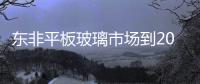 东非平板玻璃市场到20